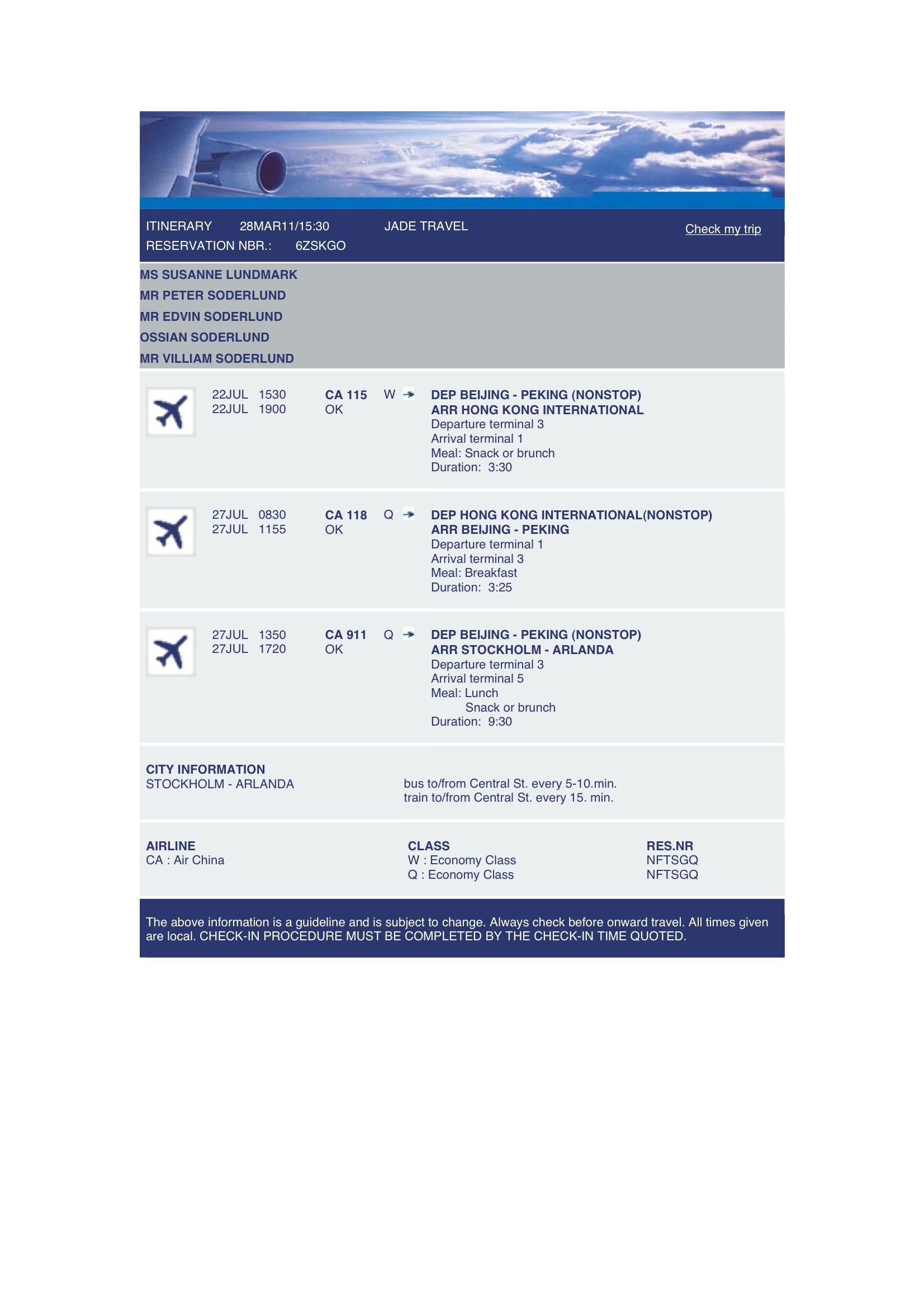 ITINERARY 28MAR11/15:30 JADE TRAVEL Check my trip
RESERVATION NBR.: 6ZSKGO

MS SUSANNE LUNDMARK
MR PETER SODERLUND
MR EDVIN SODERLUND
OSSIAN SODERLUND
MR VILLIAM SODERLUND

22JUL 1530 CA 115 W DEP BEIJING - PEKING (NONSTOP)
22JUL 1900 OK ARR HONG KONG INTERNATIONAL
Departure terminal 3
Arrival terminal 1
Meal: Snack or brunch
Duration: 3:30

27JUL 0830 CA 118 Q DEP HONG KONG INTERNATIONAL(NONSTOP)
27JUL 1155 OK ARR BEIJING - PEKING
Departure terminal 1
Arrival terminal 3
Meal: Breakfast
Duration: 3:25

27JUL 1350 CA 911 Q DEP BEIJING - PEKING (NONSTOP)
27JUL 1720 OK ARR STOCKHOLM - ARLANDA
Departure terminal 3
Arrival terminal 5
Meal: Lunch
Snack or brunch
Duration: 9:30

CITY INFORMATION
STOCKHOLM - ARLANDA
bus to/from Central St. every 5-10.min.
train to/from Central St. every 15. min.

AIRLINE
CA : Air China

CLASS
W : Economy Class
Q : Economy Class

RES.NR
NFTSGQ
NFTSGQ

The above information is a guideline and is subject to change. Always check before onward travel. All times given are local. CHECK-IN PROCEDURE MUST BE COMPLETED BY THE CHECK-IN TIME QUOTED.